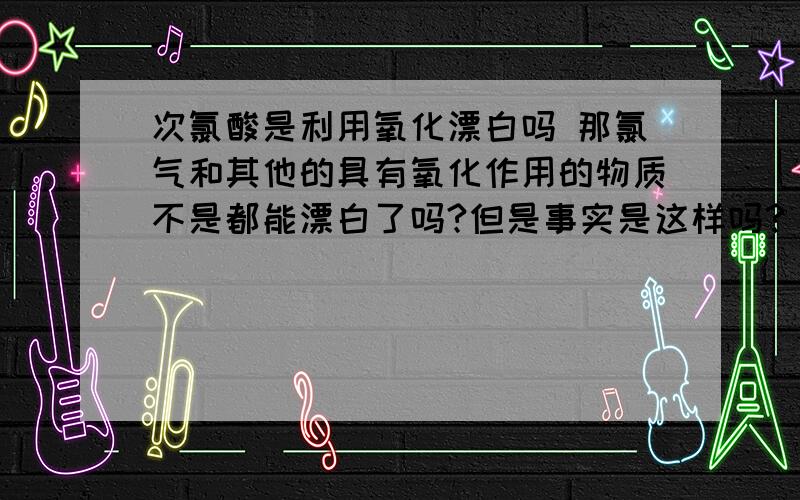 次氯酸是利用氧化漂白吗 那氯气和其他的具有氧化作用的物质不是都能漂白了吗?但是事实是这样吗?